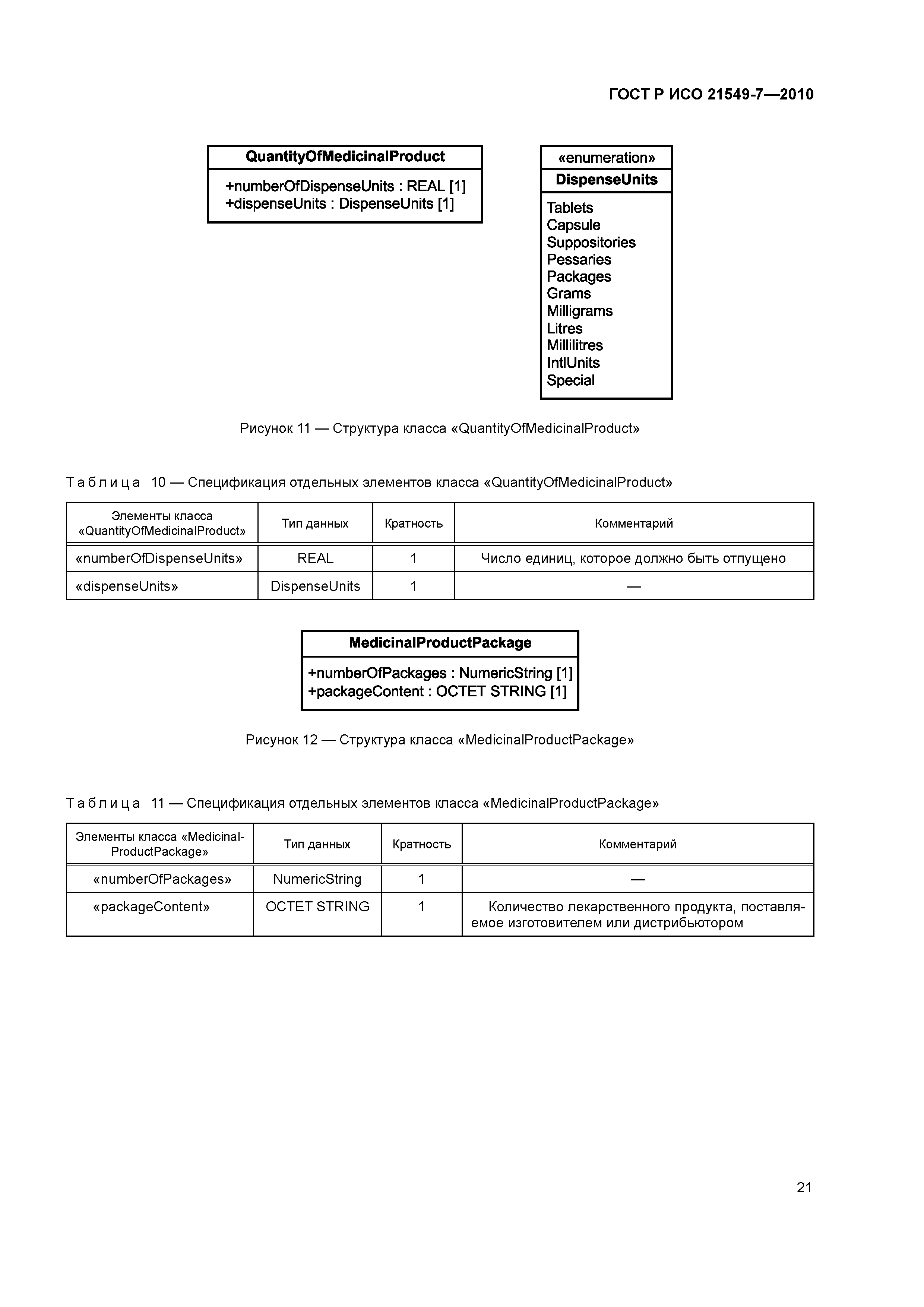 ГОСТ Р ИСО 21549-7—2010

QuantityOfMedicinalProduct

+numberOfDispenseUnits : REAL [1]
+dispenseUnits : DispenseUnits [1]

«enumeration»
DispenseUnits

Tablets
Capsule
Suppositories
Pessaries
Packages
Grams
Milligrams
Litres
Millilitres
IntlUnits
Special

Рисунок 11 — Структура класса «QuantityOfMedicinalProduct»

Таблица 10 — Спецификация отдельных элементов класса «QuantityOfMedicinalProduct»

| Элементы класса «QuantityOfMedicinalProduct» | Тип данных | Кратность | Комментарий |
|---|---|---|---|
| «numberOfDispenseUnits» | REAL | 1 | Число единиц, которое должно быть отпущено |
| «dispenseUnits» | DispenseUnits | 1 | — |

MedicinalProductPackage

+numberOfPackages : NumericString [1]
+packageContent : OCTET STRING [1]

Рисунок 12 — Структура класса «MedicinalProductPackage»

Таблица 11 — Спецификация отдельных элементов класса «MedicinalProductPackage»

| Элементы класса «MedicinalProductPackage» | Тип данных | Кратность | Комментарий |
|---|---|---|---|
| «numberOfPackages» | NumericString | 1 | — |
| «packageContent» | OCTET STRING | 1 | Количество лекарственного продукта, поставляемое изготовителем или дистрибьютором |

21